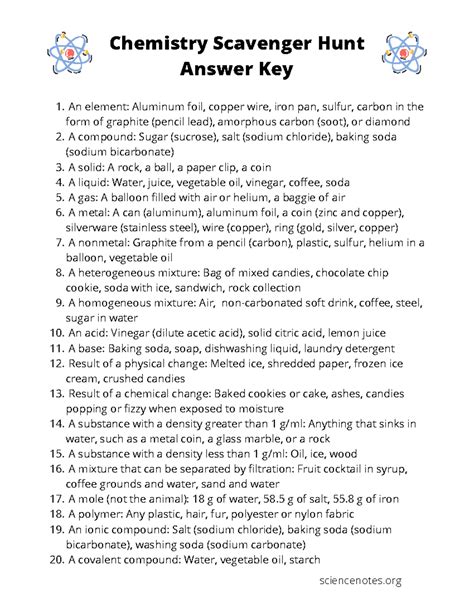 Chemistry Scavenger Hunt
Answer Key

1. An element: Aluminum foil, copper wire, iron pan, sulfur, carbon in the form of graphite (pencil lead), amorphous carbon (soot), or diamond
2. A compound: Sugar (sucrose), salt (sodium chloride), baking soda (sodium bicarbonate)
3. A solid: A rock, a ball, a paper clip, a coin
4. A liquid: Water, juice, vegetable oil, vinegar, coffee, soda
5. A gas: A balloon filled with air or helium, a baggie of air
6. A metal: A can (aluminum), aluminum foil, a coin (zinc and copper), silverware (stainless steel), wire (copper), ring (gold, silver, copper)
7. A nonmetal: Graphite from a pencil (carbon), plastic, sulfur, helium in a balloon, vegetable oil
8. A heterogeneous mixture: Bag of mixed candies, chocolate chip cookie, soda with ice, sandwich, rock collection
9. A homogeneous mixture: Air, non-carbonated soft drink, coffee, steel, sugar in water
10. An acid: Vinegar (dilute acetic acid), solid citric acid, lemon juice
11. A base: Baking soda, soap, dishwashing liquid, laundry detergent
12. Result of a physical change: Melted ice, shredded paper, frozen ice cream, crushed candies
13. Result of a chemical change: Baked cookies or cake, ashes, candies popping or fizzy when exposed to moisture
14. A substance with a density greater than 1 g/ml: Anything that sinks in water, such as a metal coin, a glass marble, or a rock
15. A substance with a density less than 1 g/ml: Oil, ice, wood
16. A mixture that can be separated by filtration: Fruit cocktail in syrup, coffee grounds and water, sand and water
17. A mole (not the animal): 18 g of water, 58.5 g of salt, 55.8 g of iron
18. A polymer: Any plastic, hair, fur, polyester or nylon fabric
19. An ionic compound: Salt (sodium chloride), baking soda (sodium bicarbonate), washing soda (sodium carbonate)
20. A covalent compound: Water, vegetable oil, starch

sciencenotes.org